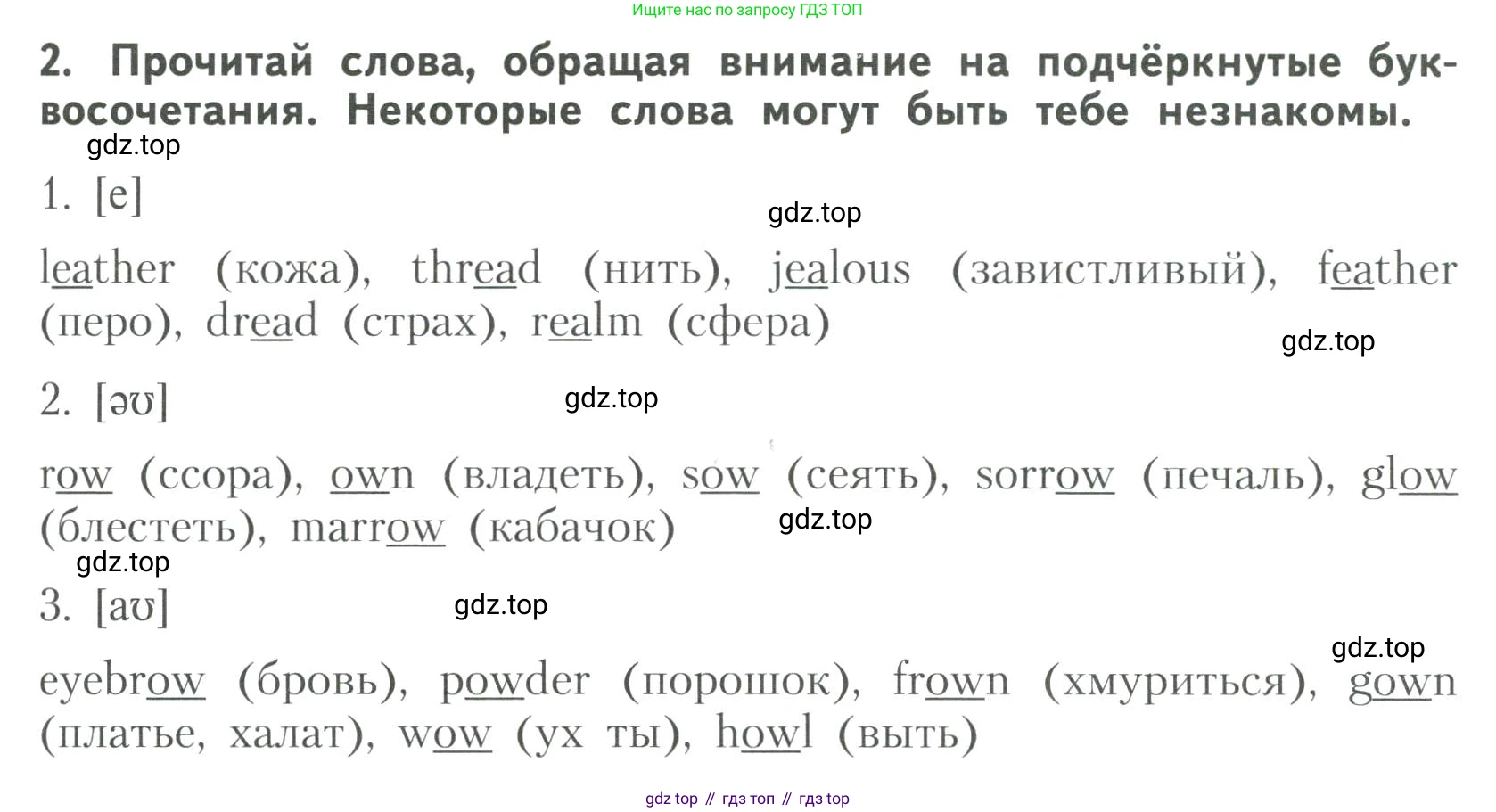 Ищите нас по запросу ГДЗ ТОП

2. Прочитай слова, обращая внимание на подчёркнутые буквосочетания. Некоторые слова могут быть тебе незнакомы.

gdz.top

1. [e]

gdz.top

leather (кожа), thread (нить), jealous (завистливый), feather (перо), dread (страх), realm (сфера)

gdz.top

2. [əʊ]

gdz.top

row (ссора), own (владеть), sow (сеять), sorrow (печаль), glow (блестеть), marrow (кабачок)

gdz.top

gdz.top

3. [aʊ]

gdz.top

gdz.top

eyebrow (бровь), powder (порошок), frown (хмуриться), gown (платье, халат), wow (ух ты), howl (выть)

gdz top // гдз топ // гдз top